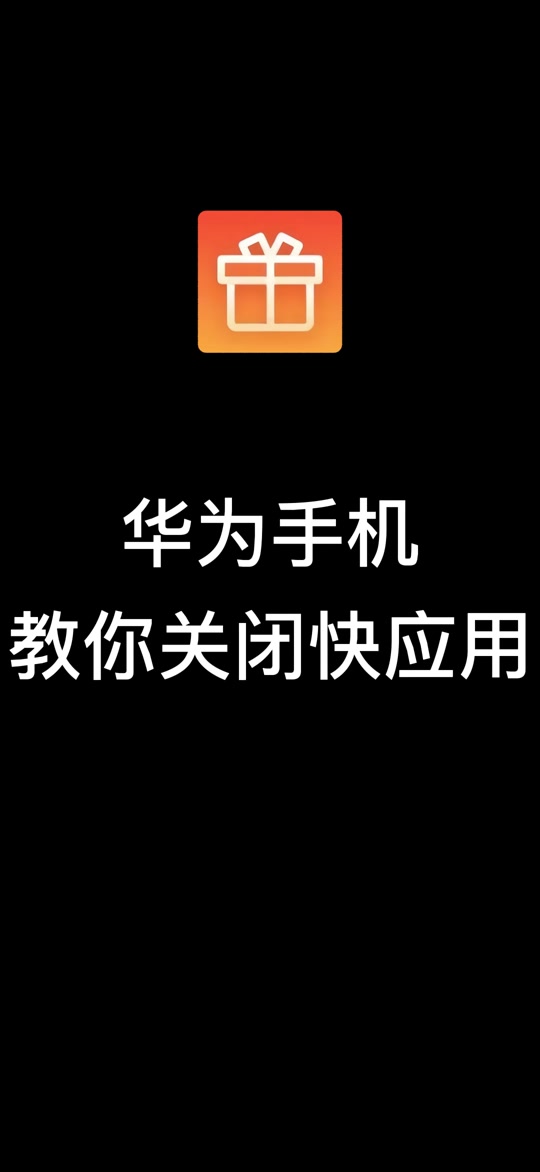 华为手机
教你关闭快应用